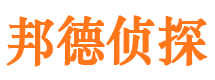 邦德侦探